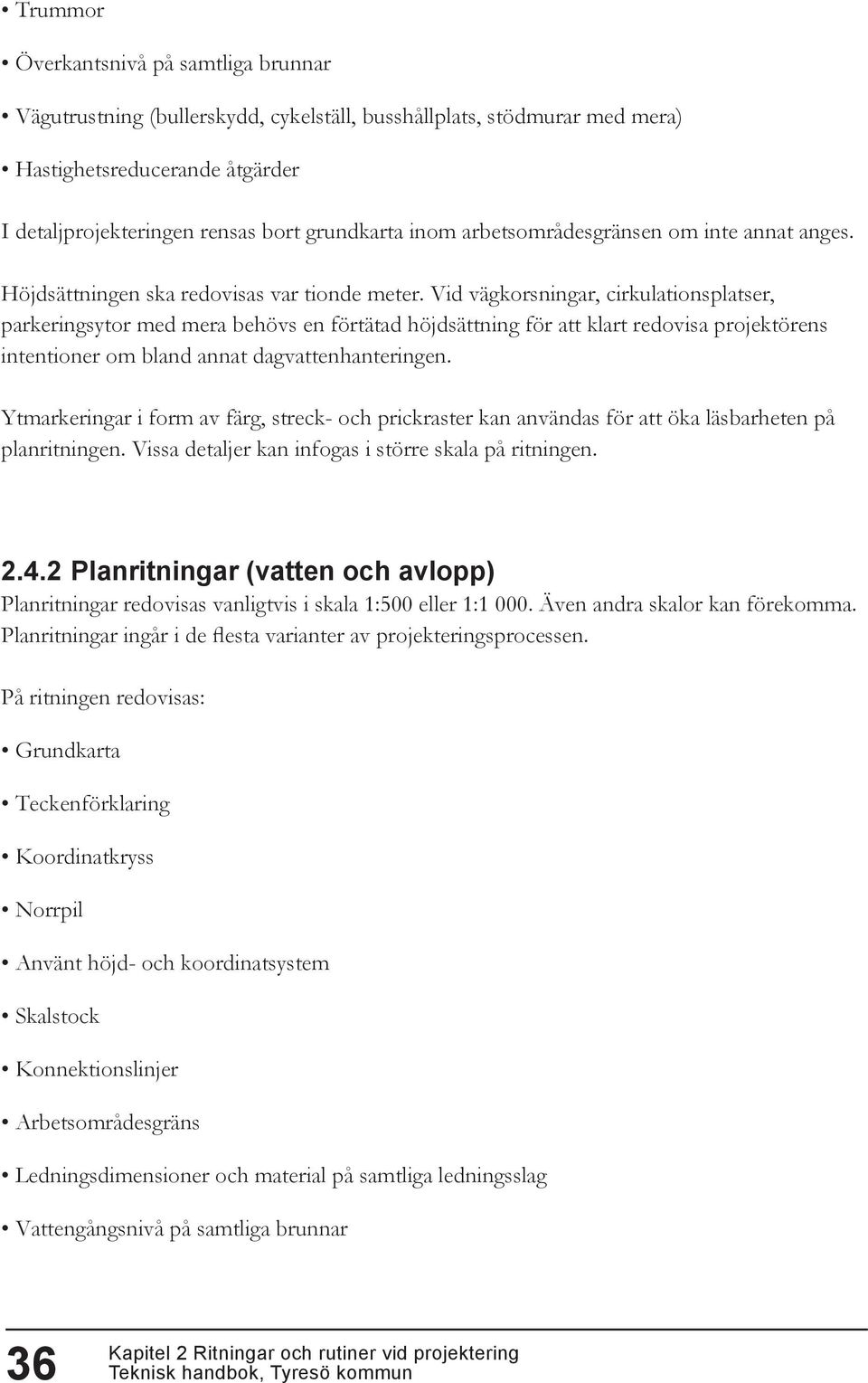 • Trummor

• Överkantsnivå på samtliga brunnar

• Vägutrustning (bullerskydd, cykelställ, busshållplats, stödmurar med mera)

• Hastighetsreducerande åtgärder

I detaljprojekteringen rensas bort grundkarta inom arbetsområdesgränsen om inte annat anges.

Höjdsättningen ska redovisas var tionde meter. Vid vägkorsningar, cirkulationsplatser, parkeringsytor med mera behövs en förtätad höjdsättning för att klart redovisa projektörens intentioner om bland annat dagvattenhanteringen.

Ytmarkeringar i form av färg, streck- och prickraster kan användas för att öka läsbarheten på planritningen. Vissa detaljer kan infogas i större skala på ritningen.

2.4.2 Planritningar (vatten och avlopp)
Planritningar redovisas vanligtvis i skala 1:500 eller 1:1 000. Även andra skalor kan förekomma. Planritningar ingår i de flesta varianter av projekteringsprocessen.

På ritningen redovisas:

• Grundkarta

• Teckenförklaring

• Koordinatkryss

• Norrpil

• Använt höjd- och koordinatsystem

• Skalstock

• Konnektionslinjer

• Arbetsområdesgräns

• Ledningsdimensioner och material på samtliga ledningsslag

• Vattengångsnivå på samtliga brunnar

36 Kapitel 2 Ritningar och rutiner vid projektering
Teknisk handbok, Tyresö kommun